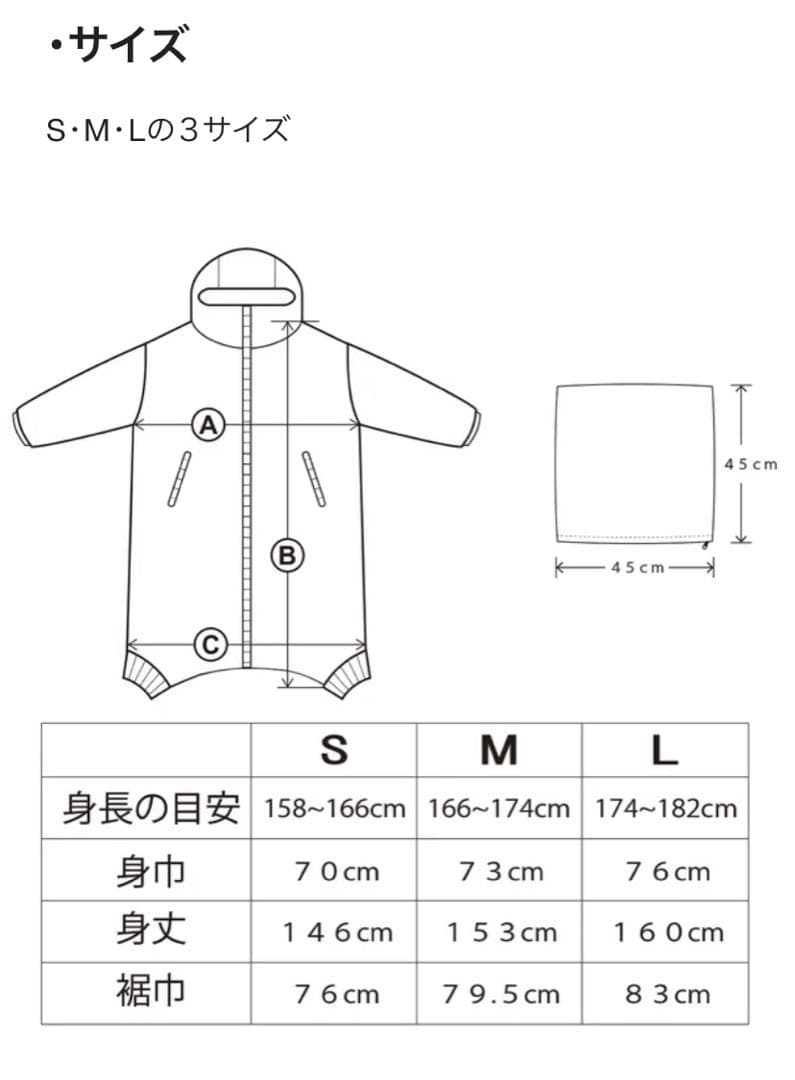 ・サイズ

S・M・Lの３サイズ

A

B

C

45cm

45cm

|  | S | M | L |
|---|---|---|---|
| 身長の目安 | 158~166cm | 166~174cm | 174~182cm |
| 身巾 | ７０cm | ７３cm | ７６cm |
| 身丈 | １４６cm | １５３cm | １６０cm |
| 裾巾 | ７６cm | ７９.５cm | ８３cm |